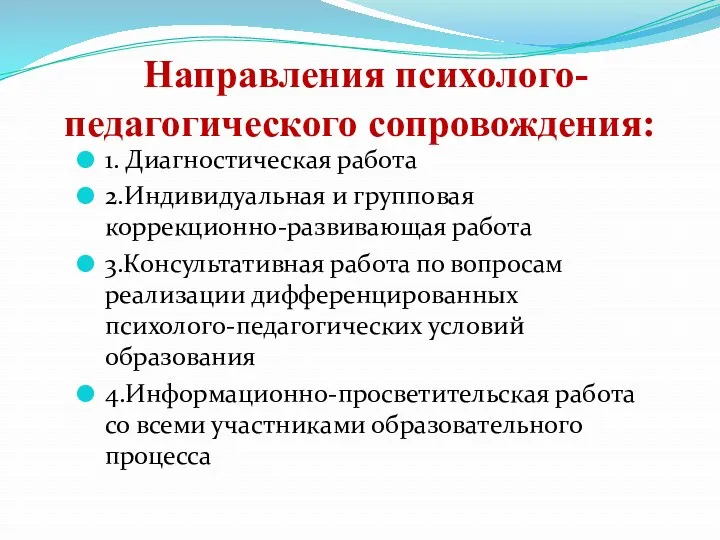 Направления психолого-педагогического сопровождения:

1. Диагностическая работа

2.Индивидуальная и групповая коррекционно-развивающая работа

3.Консультативная работа по вопросам реализации дифференцированных психолого-педагогических условий образования

4.Информационно-просветительская работа со всеми участниками образовательного процесса